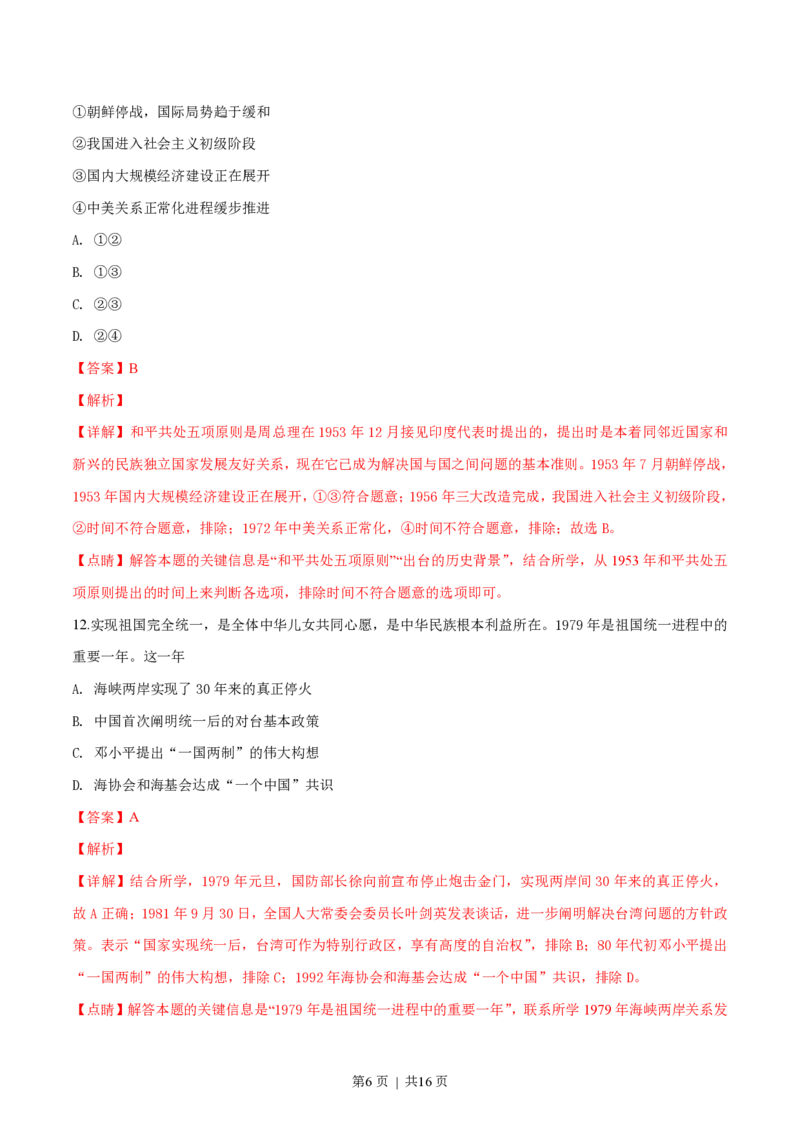 ①朝鲜停战，国际局势趋于缓和

②我国进入社会主义初级阶段

③国内大规模经济建设正在展开

④中美关系正常化进程缓步推进

A. ①②

B. ①③

C. ②③

D. ②④

【答案】B

【解析】

【详解】和平共处五项原则是周总理在1953年12月接见印度代表时提出的，提出时是本着同邻近国家和新兴的民族独立国家发展友好关系，现在它已成为解决国与国之间问题的基本准则。1953年7月朝鲜停战，1953年国内大规模经济建设正在展开，①③符合题意；1956年三大改造完成，我国进入社会主义初级阶段，②时间不符合题意，排除；1972年中美关系正常化，④时间不符合题意，排除；故选B。

【点睛】解答本题的关键信息是“和平共处五项原则”“出台的历史背景”，结合所学，从1953年和平共处五项原则提出的时间上来判断各选项，排除时间不符合题意的选项即可。

12.实现祖国完全统一，是全体中华儿女共同心愿，是中华民族根本利益所在。1979年是祖国统一进程中的重要一年。这一年

A. 海峡两岸实现了30年来的真正停火

B. 中国首次阐明统一后的对台基本政策

C. 邓小平提出“一国两制”的伟大构想

D. 海协会和海基会达成“一个中国”共识

【答案】A

【解析】

【详解】结合所学，1979年元旦，国防部长徐向前宣布停止炮击金门，实现两岸间30年来的真正停火，故A正确；1981年9月30日，全国人大常委会委员长叶剑英发表谈话，进一步阐明解决台湾问题的方针政策。表示“国家实现统一后，台湾可作为特别行政区，享有高度的自治权”，排除B；80年代初邓小平提出“一国两制”的伟大构想，排除C；1992年海协会和海基会达成“一个中国”共识，排除D。

【点睛】解答本题的关键信息是“1979年是祖国统一进程中的重要一年”，联系所学1979年海峡两岸关系发

第6页 | 共16页